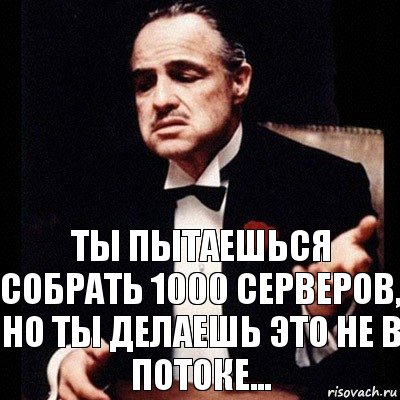 ТЫ ПЫТАЕШЬСЯ СОБРАТЬ 1000 СЕРВЕРОВ, НО ТЫ ДЕЛАЕШЬ ЭТО НЕ В ПОТОКЕ...

risovach.ru